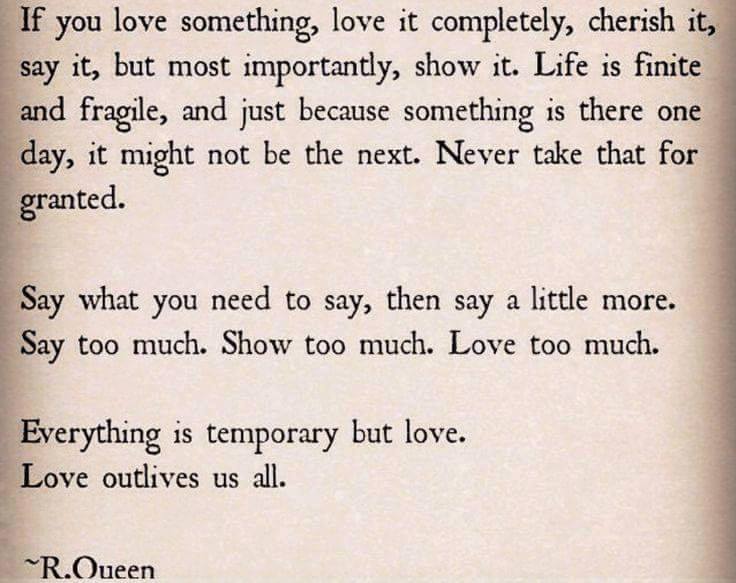 If you love something, love it completely, cherish it, say it, but most importantly, show it. Life is finite and fragile, and just because something is there one day, it might not be the next. Never take that for granted.

Say what you need to say, then say a little more.
Say too much. Show too much. Love too much.

Everything is temporary but love.
Love outlives us all.

~R.Queen